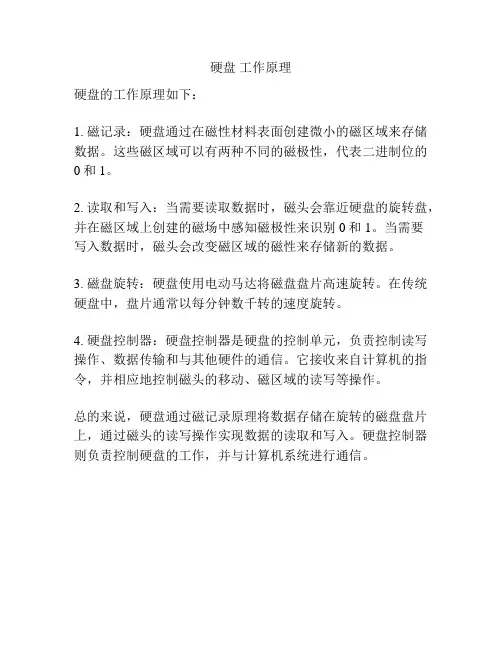 硬盘 工作原理

硬盘的工作原理如下：

1. 磁记录：硬盘通过在磁性材料表面创建微小的磁区域来存储数据。这些磁区域可以有两种不同的磁极性，代表二进制位的 0 和 1。

2. 读取和写入：当需要读取数据时，磁头会靠近硬盘的旋转盘，并在磁区域上创建的磁场中感知磁极性来识别 0 和 1。当需要写入数据时，磁头会改变磁区域的磁性来存储新的数据。

3. 磁盘旋转：硬盘使用电动马达将磁盘盘片高速旋转。在传统硬盘中，盘片通常以每分钟数千转的速度旋转。

4. 硬盘控制器：硬盘控制器是硬盘的控制单元，负责控制读写操作、数据传输和与其他硬件的通信。它接收来自计算机的指令，并相应地控制磁头的移动、磁区域的读写等操作。

总的来说，硬盘通过磁记录原理将数据存储在旋转的磁盘盘片上，通过磁头的读写操作实现数据的读取和写入。硬盘控制器则负责控制硬盘的工作，并与计算机系统进行通信。